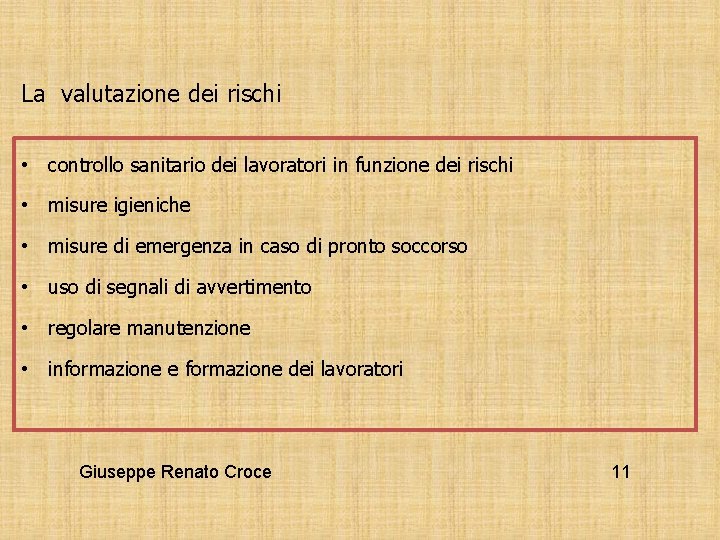 La valutazione dei rischi

• controllo sanitario dei lavoratori in funzione dei rischi
• misure igieniche
• misure di emergenza in caso di pronto soccorso
• uso di segnali di avvertimento
• regolare manutenzione
• informazione e formazione dei lavoratori

Giuseppe Renato Croce

11